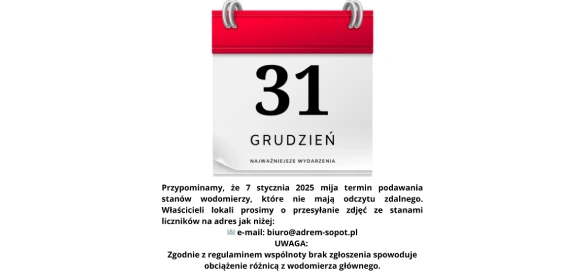 31

GRUDZIEŃ

NAJWAŻNIEJSZE WYDARZENIA

Przypominamy, że 7 stycznia 2025 mija termin podawania stanów wodomierzy, które nie mają odczytu zdalnego. Właścicieli lokali prosimy o przesyłanie zdjęć ze stanami liczników na adres jak niżej:
e-mail: biuro@adrem-sopot.pl
UWAGA:
Zgodnie z regulaminem wspólnoty brak zgłoszenia spowoduje obciążenie różnicą z wodomierza głównego.